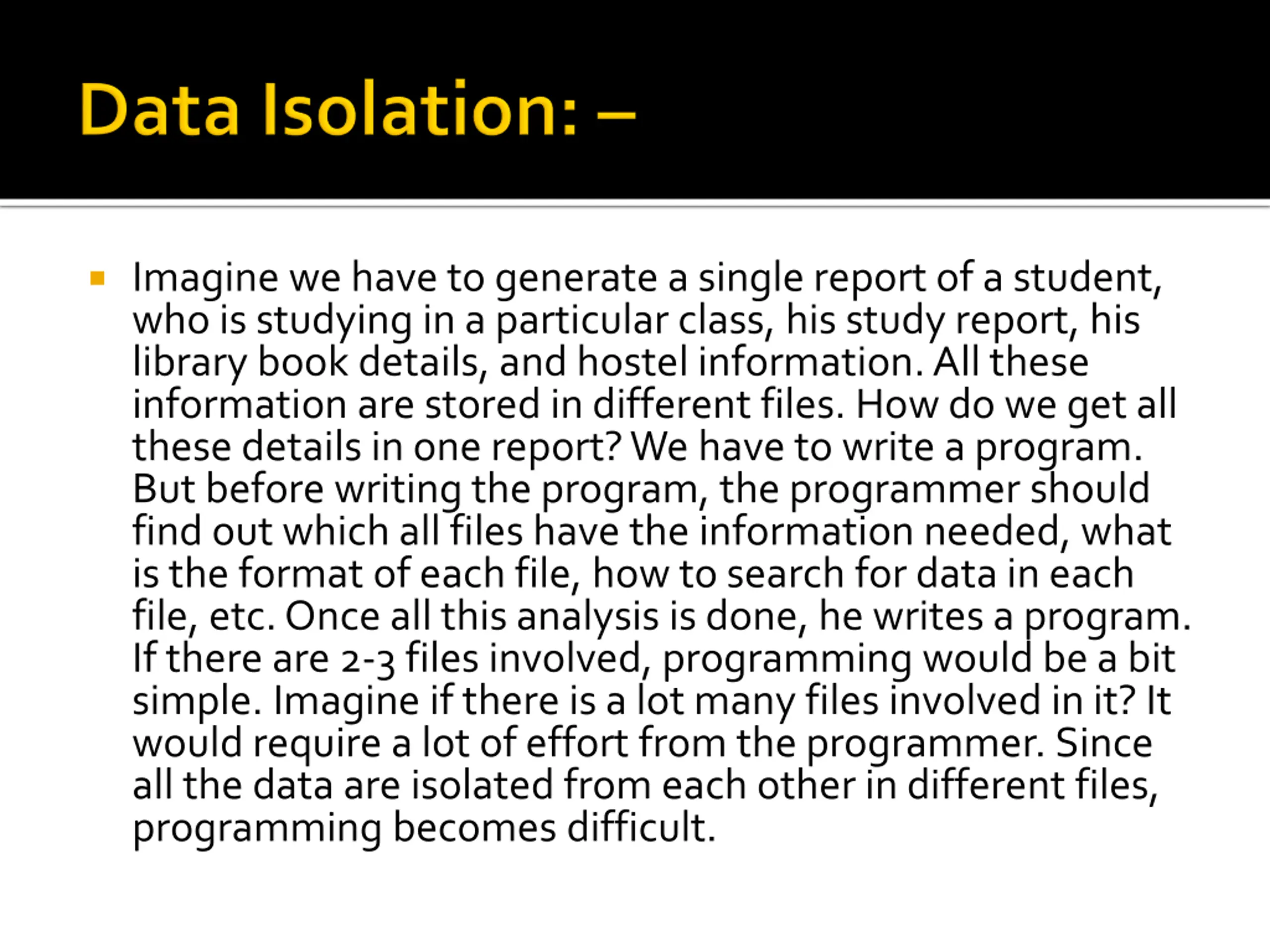 Data Isolation: –

Imagine we have to generate a single report of a student, who is studying in a particular class, his study report, his library book details, and hostel information. All these information are stored in different files. How do we get all these details in one report? We have to write a program. But before writing the program, the programmer should find out which all files have the information needed, what is the format of each file, how to search for data in each file, etc. Once all this analysis is done, he writes a program. If there are 2-3 files involved, programming would be a bit simple. Imagine if there is a lot many files involved in it? It would require a lot of effort from the programmer. Since all the data are isolated from each other in different files, programming becomes difficult.